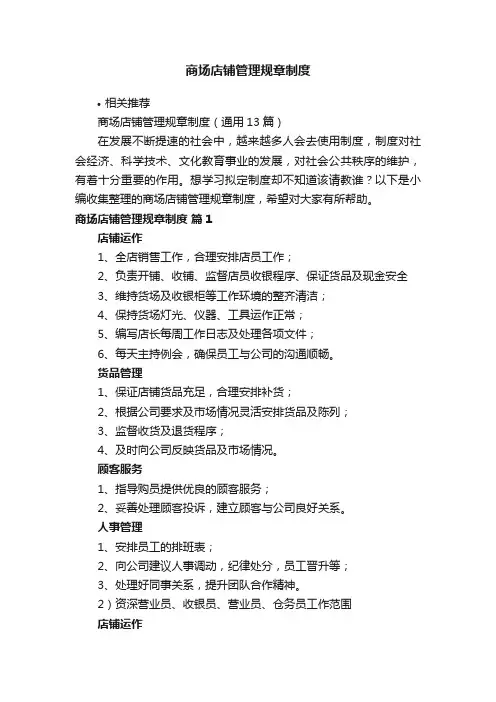 商场店铺管理规章制度

• 相关推荐

商场店铺管理规章制度（通用 13 篇）

在发展不断提速的社会中，越来越多人会去使用制度，制度对社会经济、科学技术、文化教育事业的发展，对社会公共秩序的维护，有着十分重要的作用。想学习拟定制度却不知道该请教谁？以下是小编收集整理的商场店铺管理规章制度，希望对大家有所帮助。

商场店铺管理规章制度 篇 1

店铺运作

1、全店销售工作，合理安排店员工作；

2、负责开铺、收铺、监督店员收银程序、保证货品及现金安全

3、维持货场及收银柜等工作环境的整齐清洁；

4、保持货场灯光、仪器、工具运作正常；

5、编写店长每周工作日志及处理各项文件；

6、每天主持例会，确保员工与公司的沟通顺畅。

货品管理

1、保证店铺货品充足，合理安排补货；

2、根据公司要求及市场情况灵活安排货品及陈列；

3、监督收货及退货程序；

4、及时向公司反映货品及市场情况。

顾客服务

1、指导购员提供优良的顾客服务；

2、妥善处理顾客投诉，建立顾客与公司良好关系。

人事管理

1、安排员工的排班表；

2、向公司建议人事调动，纪律处分，员工晋升等；

3、处理好同事关系，提升团队合作精神。

2）资深营业员、收银员、营业员、仓务员工作范围

店铺运作